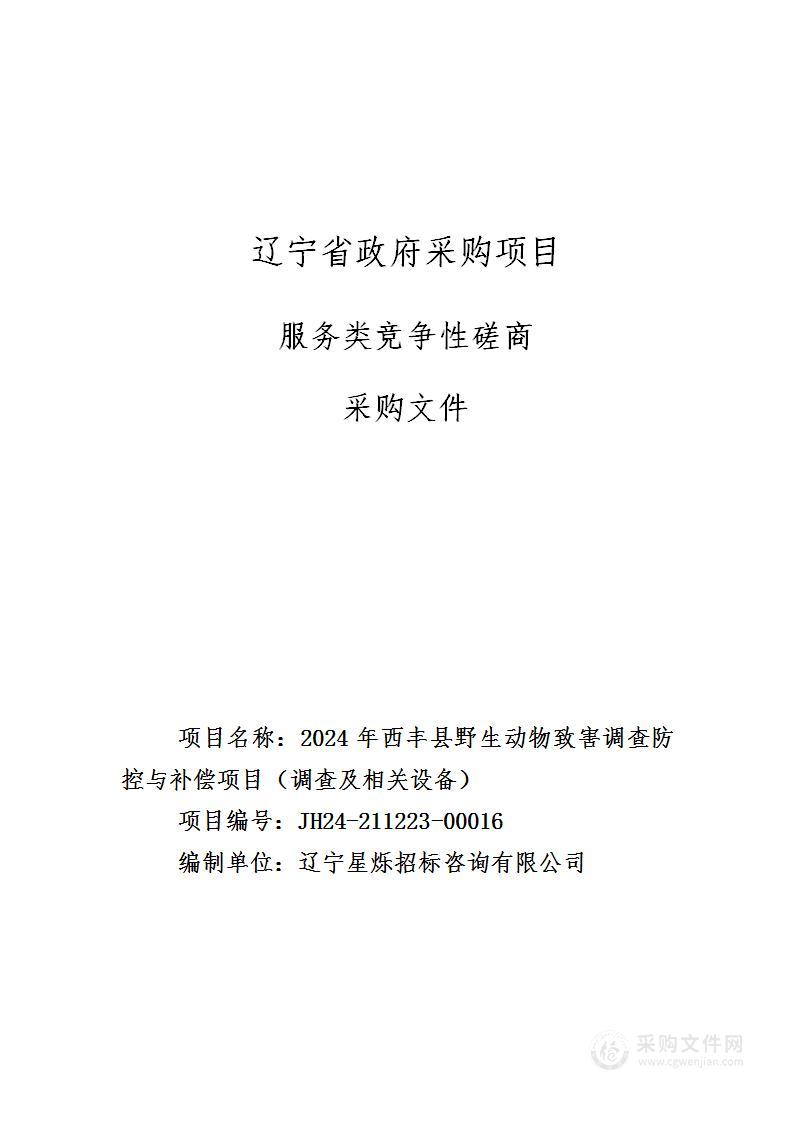 辽宁省政府采购项目

服务类竞争性磋商

采购文件

项目名称：2024 年西丰县野生动物致害调查防控与补偿项目（调查及相关设备）

项目编号：JH24-211223-00016

编制单位：辽宁星烁招标咨询有限公司

采购文件网
www.cgwenjian.com